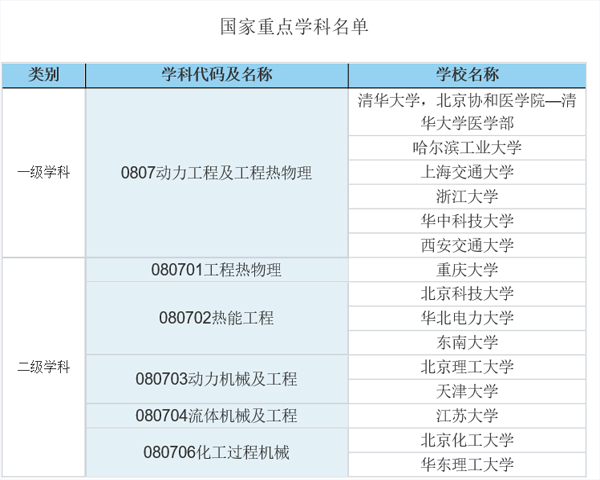 国家重点学科名单

| 类别 | 学科代码及名称 | 学校名称 |
|---|---|---|
| 一级学科 | 0807动力工程及工程热物理 | 清华大学，北京协和医学院—清华大学医学部 |
| | | 哈尔滨工业大学 |
| | | 上海交通大学 |
| | | 浙江大学 |
| | | 华中科技大学 |
| | | 西安交通大学 |
| 二级学科 | 080701工程热物理 | 重庆大学 |
| | 080702热能工程 | 北京科技大学 |
| | | 华北电力大学 |
| | | 东南大学 |
| | 080703动力机械及工程 | 北京理工大学 |
| | | 天津大学 |
| | 080704流体机械及工程 | 江苏大学 |
| | 080706化工过程机械 | 北京化工大学 |
| | | 华东理工大学 |